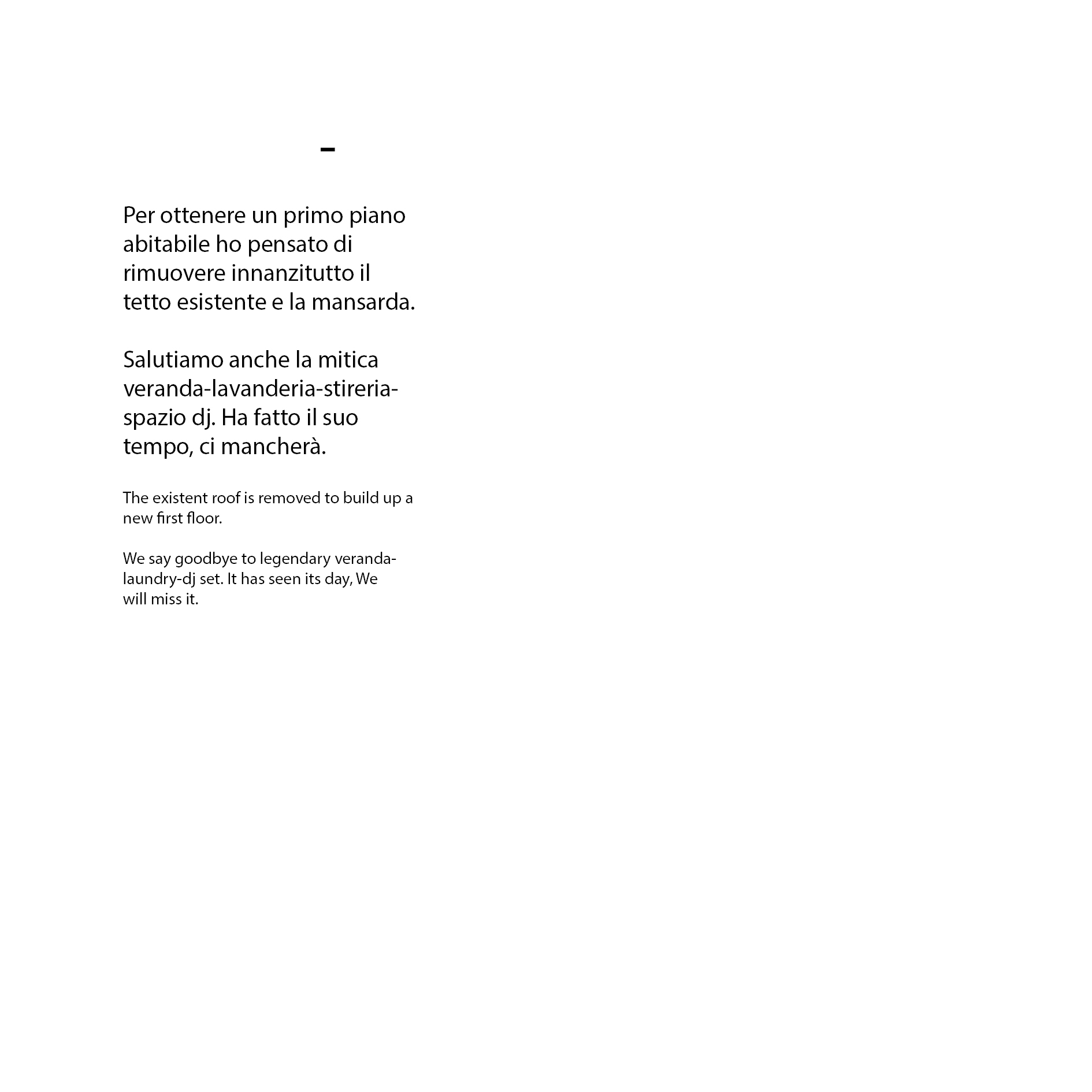 -

Per ottenere un primo piano abitabile ho pensato di rimuovere innanzitutto il tetto esistente e la mansarda.

Salutiamo anche la mitica veranda-lavanderia-stireria-spazio dj. Ha fatto il suo tempo, ci mancherà.

The existent roof is removed to build up a new first floor.

We say goodbye to legendary veranda-laundry-dj set. It has seen its day, We will miss it.